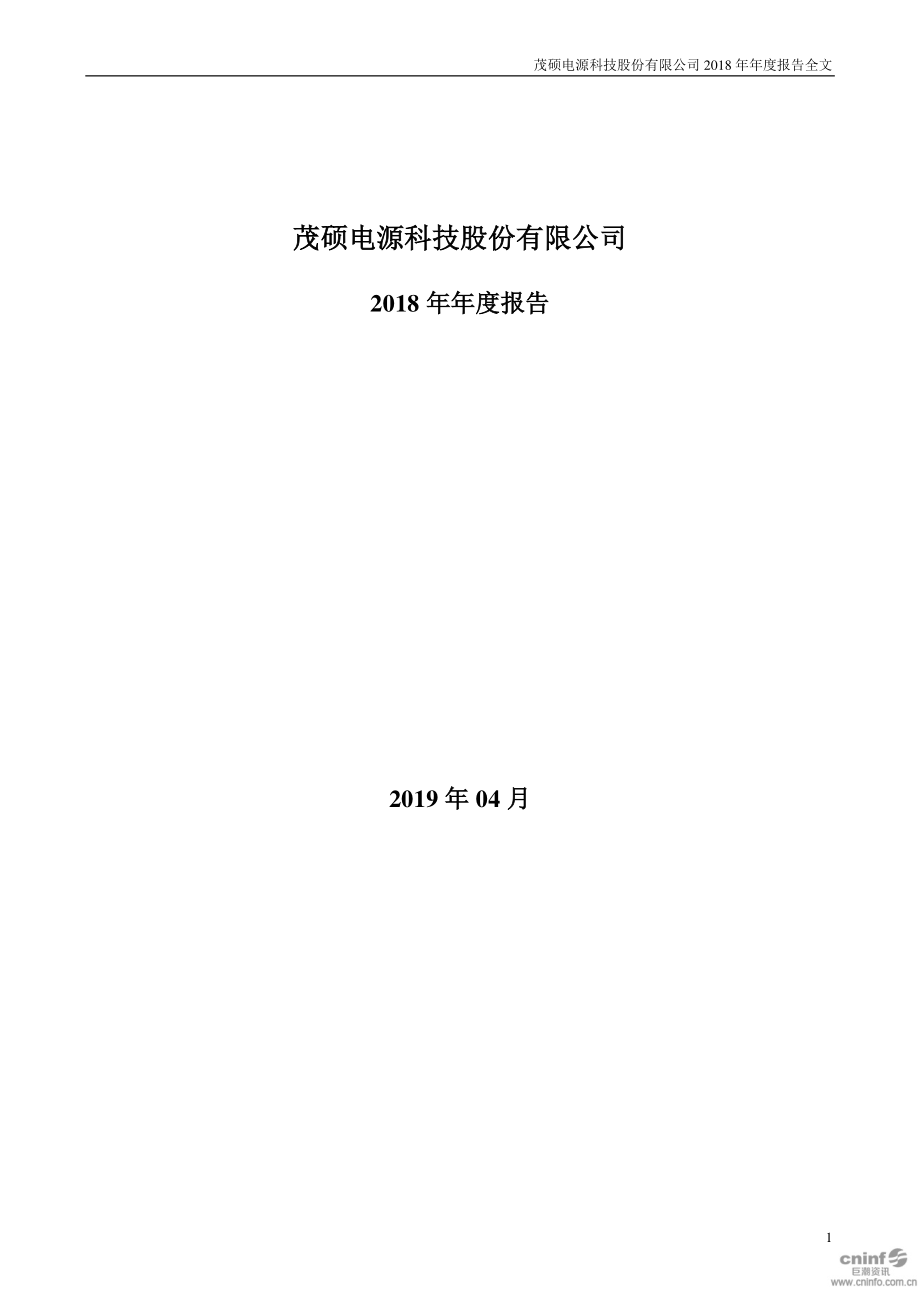 茂硕电源科技股份有限公司 2018 年年度报告全文

茂硕电源科技股份有限公司

2018 年年度报告

2019 年 04 月

1

cninf 巨潮资讯 www.cninfo.com.cn